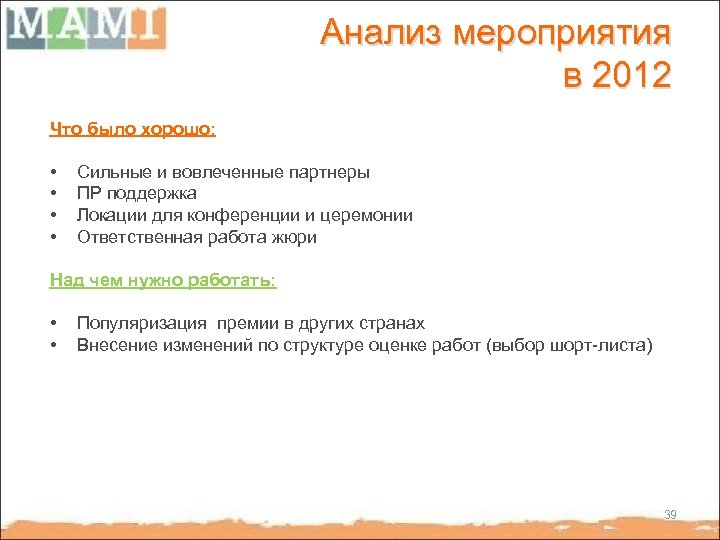 MAMI

Анализ мероприятия в 2012

Что было хорошо:

• Сильные и вовлеченные партнеры
• ПР поддержка
• Локации для конференции и церемонии
• Ответственная работа жюри

Над чем нужно работать:

• Популяризация премии в других странах
• Внесение изменений по структуре оценке работ (выбор шорт-листа)

39